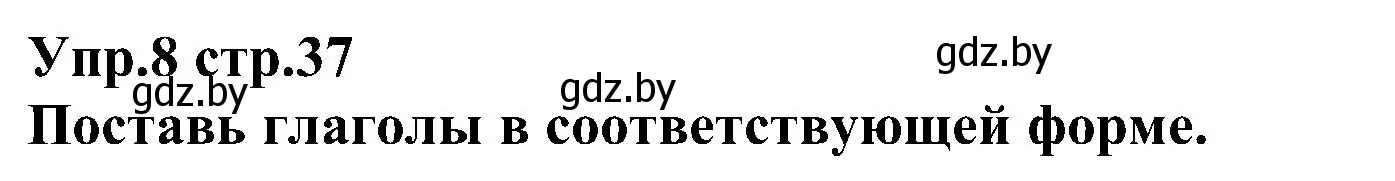 Упр.8 стр.37
gdz.by
gdz.by
gdz.by
Поставь глаголы в соответствующей форме.